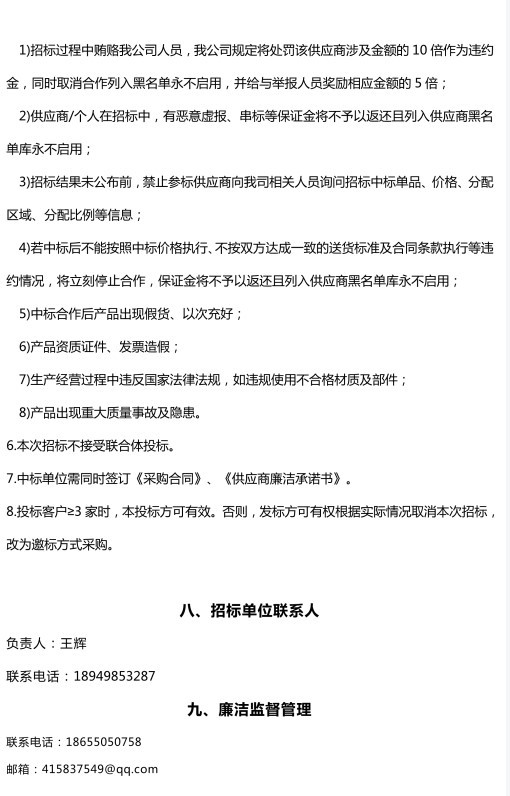 1)招标过程中贿赂我公司人员，我公司规定将处罚该供应商涉及金额的 10 倍作为违约金，同时取消合作列入黑名单永不启用，并给与举报人员奖励相应金额的 5 倍；

2)供应商/个人在招标中，有恶意虚报、串标等保证金将不予以返还且列入供应商黑名单库永不启用；

3)招标结果未公布前，禁止参标供应商向我司相关人员询问招标中标单品、价格、分配区域、分配比例等信息；

4)若中标后不能按照中标价格执行、不按双方达成一致的送货标准及合同条款执行等违约情况，将立刻停止合作，保证金将不予以返还且列入供应商黑名单库永不启用；

5)中标合作后产品出现假货、以次充好；

6)产品资质证件、发票造假；

7)生产经营过程中违反国家法律法规，如违规使用不合格材质及部件；

8)产品出现重大质量事故及隐患。

6.本次招标不接受联合体投标。

7.中标单位需同时签订《采购合同》、《供应商廉洁承诺书》。

8.投标客户≥3 家时，本投标方可有效。否则，发标方可有权根据实际情况取消本次招标，改为邀标方式采购。

八、招标单位联系人

负责人：王辉

联系电话：18949853287

九、廉洁监督管理

联系电话：18655050758

邮箱：415837549@qq.com